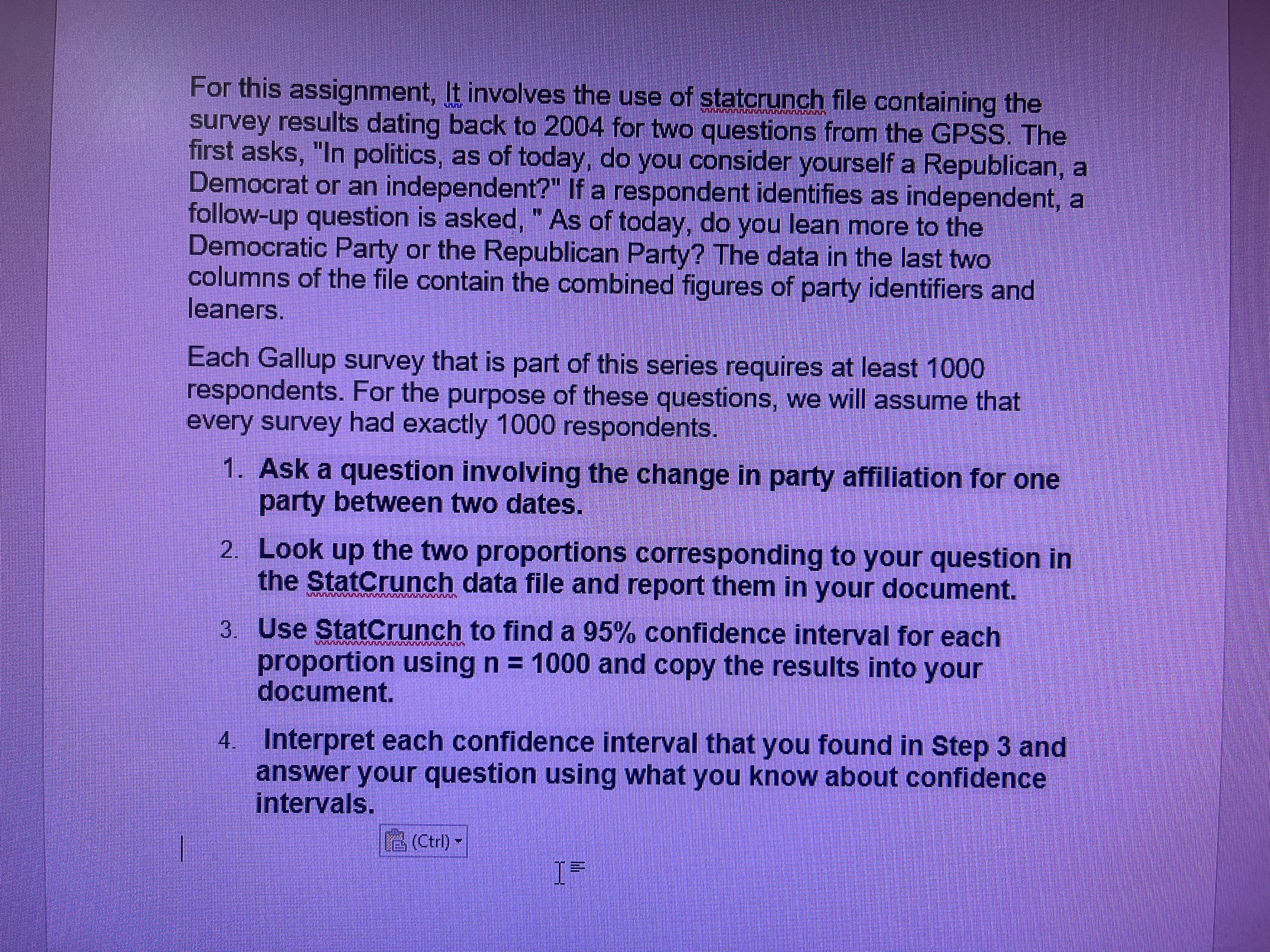 For this assignment, It involves the use of statcrunch file containing the survey results dating back to 2004 for two questions from the GPSS. The first asks, "In politics, as of today, do you consider yourself a Republican, a Democrat or an independent?" If a respondent identifies as independent, a follow-up question is asked, " As of today, do you lean more to the Democratic Party or the Republican Party? The data in the last two columns of the file contain the combined figures of party identifiers and leaners.

Each Gallup survey that is part of this series requires at least 1000 respondents. For the purpose of these questions, we will assume that every survey had exactly 1000 respondents.

1. Ask a question involving the change in party affiliation for one party between two dates.

2. Look up the two proportions corresponding to your question in the StatCrunch data file and report them in your document.

3. Use StatCrunch to find a 95% confidence interval for each proportion using n = 1000 and copy the results into your document.

4. Interpret each confidence interval that you found in Step 3 and answer your question using what you know about confidence intervals.

(Ctrl)